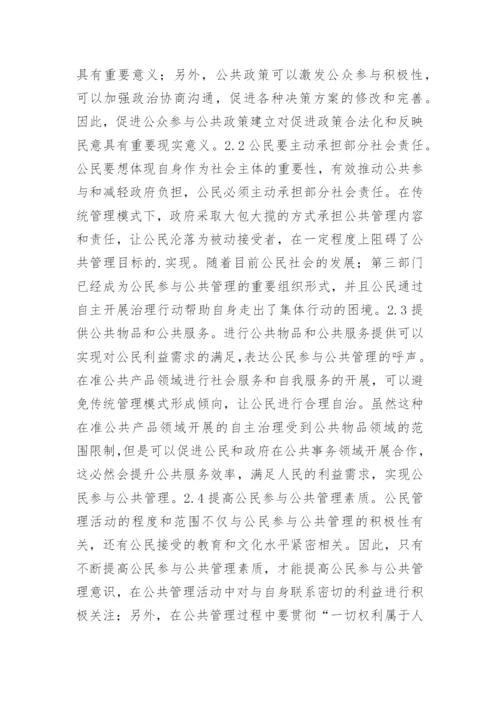 具有重要意义；另外，公共政策可以激发公众参与积极性，可以加强政治协商沟通，促进各种决策方案的修改和完善。因此，促进公众参与公共政策建立对促进政策合法化和反映民意具有重要现实意义。2.2公民要主动承担部分社会责任。公民要想体现自身作为社会主体的重要性，有效推动公共参与和减轻政府负担，公民必须主动承担部分社会责任。在传统管理模式下，政府采取大包大揽的方式承担公共管理内容和责任，让公民沦落为被动接受者，在一定程度上阻碍了公共管理目标的.实现。随着目前公民社会的发展；第三部门已经成为公民参与公共管理的重要组织形式，并且公民通过自主开展治理行动帮助自身走出了集体行动的困境。2.3提供公共物品和公共服务。进行公共物品和公共服务提供可以实现对公民利益需求的满足,表达公民参与公共管理的呼声。在准公共产品领域进行社会服务和自我服务的开展，可以避免传统管理模式形成倾向，让公民进行合理自治。虽然这种在准公共产品领域开展的自主治理受到公共物品领域的范围限制,但是可以促进公民和政府在公共事务领域开展合作，这必然会提升公共服务效率，满足人民的利益需求，实现公民参与公共管理。2.4提高公民参与公共管理素质。公民管理活动的程度和范围不仅与公民参与公共管理的积极性有关，还有公民接受的教育和文化水平紧密相关。因此，只有不断提高公民参与公共管理素质，才能提高公民参与公共管理意识，在公共管理活动中对与自身联系密切的利益进行积极关注；另外，在公共管理过程中要贯彻“一切权利属于人